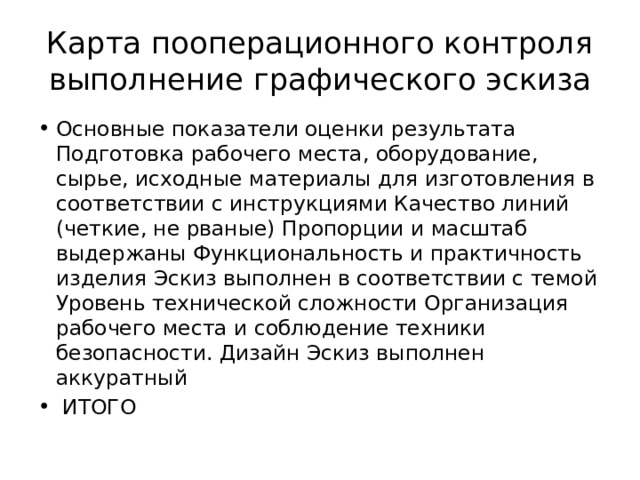 Карта пооперационного контроля выполнение графического эскиза

• Основные показатели оценки результата Подготовка рабочего места, оборудование, сырье, исходные материалы для изготовления в соответствии с инструкциями Качество линий (четкие, не рваные) Пропорции и масштаб выдержаны Функциональность и практичность изделия Эскиз выполнен в соответствии с темой Уровень технической сложности Организация рабочего места и соблюдение техники безопасности. Дизайн Эскиз выполнен аккуратный

• ИТОГО